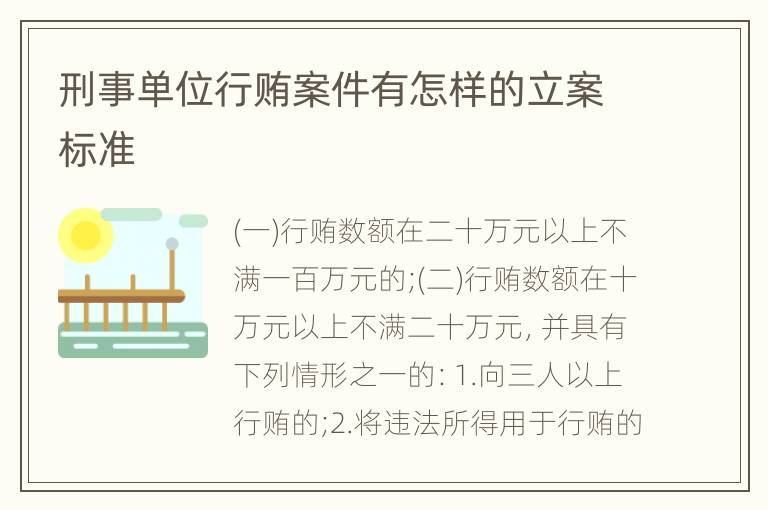 刑事单位行贿案件有怎样的立案标准

(一)行贿数额在二十万元以上不满一百万元的;(二)行贿数额在十万元以上不满二十万元, 并具有下列情形之一的: 1.向三人以上行贿的;2.将违法所得用于行贿的